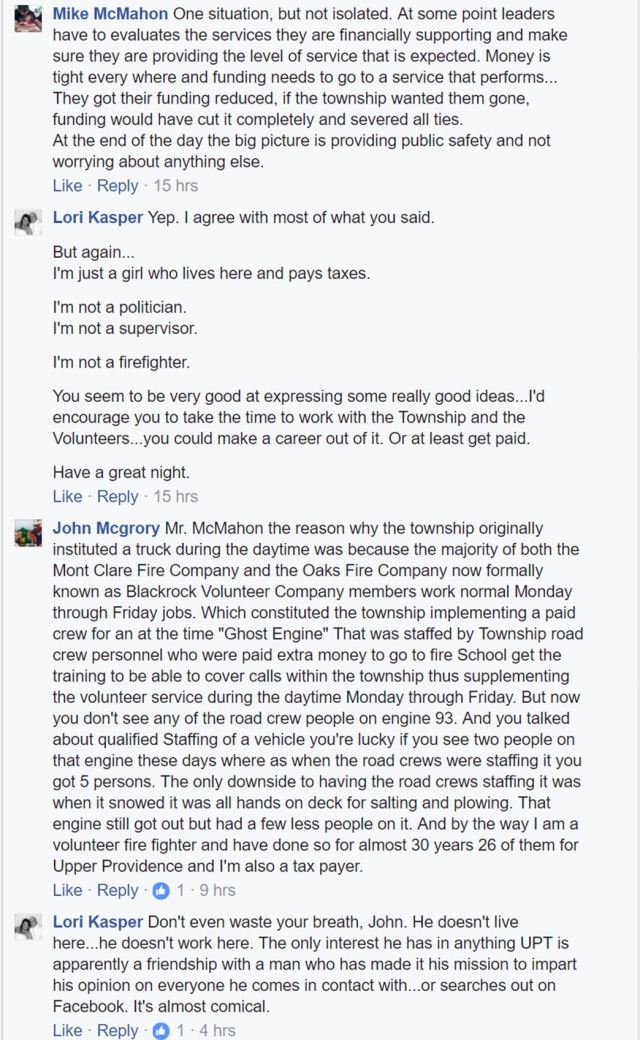 Mike McMahon One situation, but not isolated. At some point leaders have to evaluates the services they are financially supporting and make sure they are providing the level of service that is expected. Money is tight every where and funding needs to go to a service that performs... They got their funding reduced, if the township wanted them gone, funding would have cut it completely and severed all ties.
At the end of the day the big picture is providing public safety and not worrying about anything else.
Like · Reply · 15 hrs

Lori Kasper Yep. I agree with most of what you said.

But again...
I'm just a girl who lives here and pays taxes.

I'm not a politician.
I'm not a supervisor.

I'm not a firefighter.

You seem to be very good at expressing some really good ideas...I'd encourage you to take the time to work with the Township and the Volunteers...you could make a career out of it. Or at least get paid.

Have a great night.
Like · Reply · 15 hrs

John Mcgrory Mr. McMahon the reason why the township originally instituted a truck during the daytime was because the majority of both the Mont Clare Fire Company and the Oaks Fire Company now formally known as Blackrock Volunteer Company members work normal Monday through Friday jobs. Which constituted the township implementing a paid crew for an at the time "Ghost Engine" That was staffed by Township road crew personnel who were paid extra money to go to fire School get the training to be able to cover calls within the township thus supplementing the volunteer service during the daytime Monday through Friday. But now you don't see any of the road crew people on engine 93. And you talked about qualified Staffing of a vehicle you're lucky if you see two people on that engine these days where as when the road crews were staffing it you got 5 persons. The only downside to having the road crews staffing it was when it snowed it was all hands on deck for salting and plowing. That engine still got out but had a few less people on it. And by the way I am a volunteer fire fighter and have done so for almost 30 years 26 of them for Upper Providence and I'm also a tax payer.
Like · Reply · 1 · 9 hrs

Lori Kasper Don't even waste your breath, John. He doesn't live here...he doesn't work here. The only interest he has in anything UPT is apparently a friendship with a man who has made it his mission to impart his opinion on everyone he comes in contact with...or searches out on Facebook. It's almost comical.
Like · Reply · 1 · 4 hrs